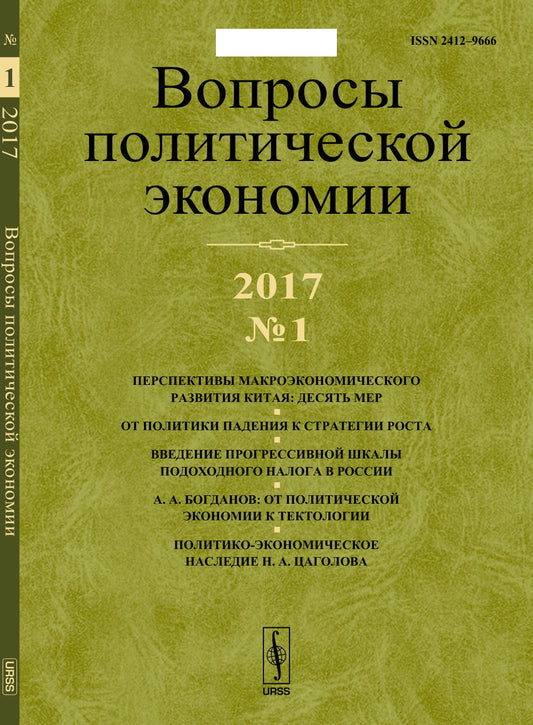 № 1 2017 Вопросы политической экономии

URSS

ISSN 2412–9666

Вопросы политической экономии

2017
№ 1

ПЕРСПЕКТИВЫ МАКРОЭКОНОМИЧЕСКОГО РАЗВИТИЯ КИТАЯ: ДЕСЯТЬ МЕР

ОТ ПОЛИТИКИ ПАДЕНИЯ К СТРАТЕГИИ РОСТА

ВВЕДЕНИЕ ПРОГРЕССИВНОЙ ШКАЛЫ ПОДОХОДНОГО НАЛОГА В РОССИИ

А. А. БОГДАНОВ: ОТ ПОЛИТИЧЕСКОЙ ЭКОНОМИИ К ТЕКТОЛОГИИ

ПОЛИТИКО-ЭКОНОМИЧЕСКОЕ НАСЛЕДИЕ Н. А. ЦАГОЛОВА

URSS